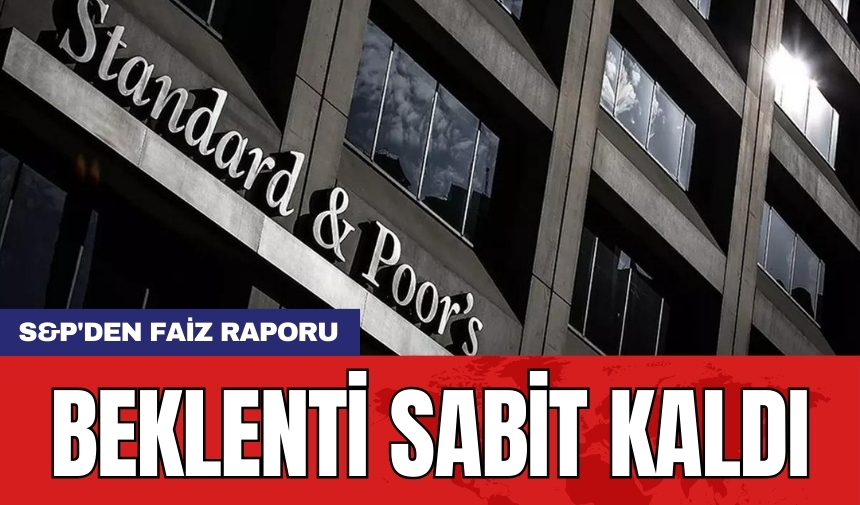 Standard & Poor's

S&P'DEN FAİZ RAPORU

BEKLENTİ SABİT KALDI